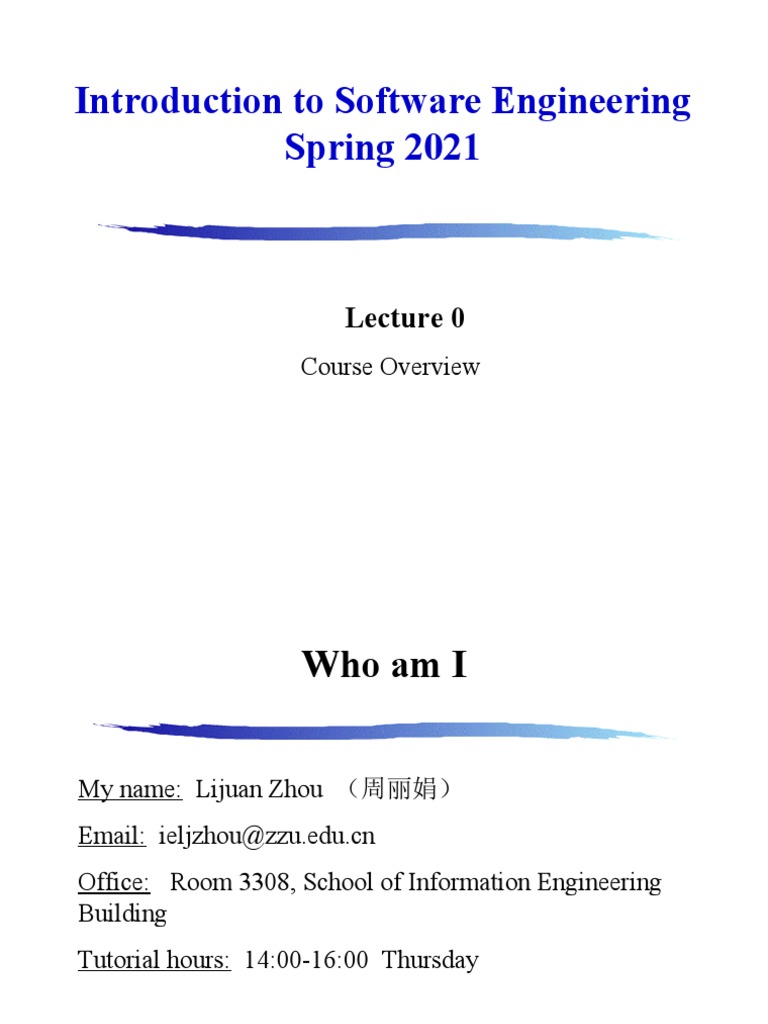 Introduction to Software Engineering
Spring 2021

Lecture 0

Course Overview

Who am I

My name: Lijuan Zhou （周丽娟）

Email: ieljzhou@zzu.edu.cn

Office: Room 3308, School of Information Engineering Building

Tutorial hours: 14:00-16:00 Thursday